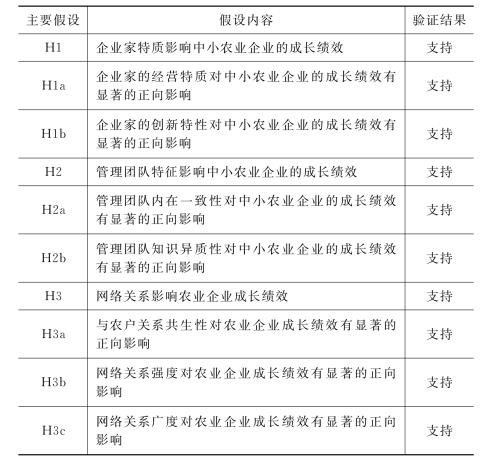 | 主要假设 | 假设内容 | 验证结果 |
|---|---|---|
| H1 | 企业家特质影响中小农业企业的成长绩效 | 支持 |
| H1a | 企业家的经营特质对中小农业企业的成长绩效有显著的正向影响 | 支持 |
| H1b | 企业家的创新特性对中小农业企业的成长绩效有显著的正向影响 | 支持 |
| H2 | 管理团队特征影响中小农业企业的成长绩效 | 支持 |
| H2a | 管理团队内在一致性对中小农业企业的成长绩效有显著的正向影响 | 支持 |
| H2b | 管理团队知识异质性对中小农业企业的成长绩效有显著的正向影响 | 支持 |
| H3 | 网络关系影响农业企业成长绩效 | 支持 |
| H3a | 与农户关系共生性对农业企业成长绩效有显著的正向影响 | 支持 |
| H3b | 网络关系强度对农业企业成长绩效有显著的正向影响 | 支持 |
| H3c | 网络关系广度对农业企业成长绩效有显著的正向影响 | 支持 |